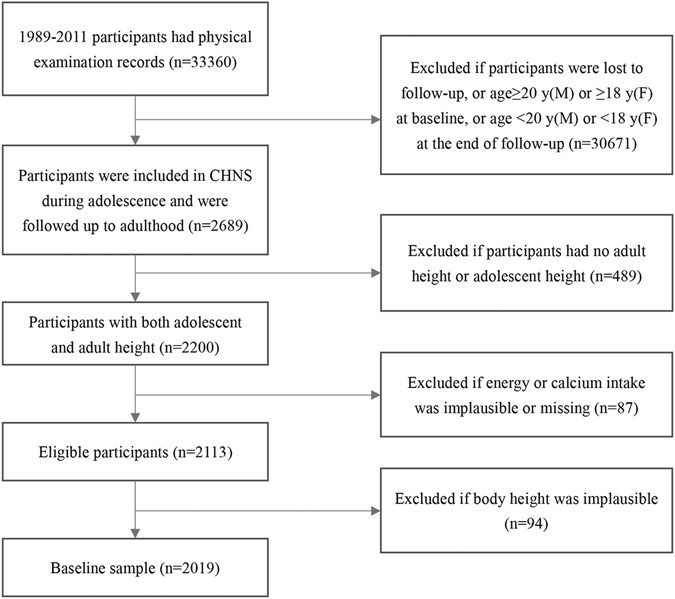 1989-2011 participants had physical examination records (n=33360)

Excluded if participants were lost to follow-up, or age≥20 y(M) or ≥18 y(F) at baseline, or age <20 y(M) or <18 y(F) at the end of follow-up (n=30671)

Participants were included in CHNS during adolescence and were followed up to adulthood (n=2689)

Excluded if participants had no adult height or adolescent height (n=489)

Participants with both adolescent and adult height (n=2200)

Excluded if energy or calcium intake was implausible or missing (n=87)

Eligible participants (n=2113)

Excluded if body height was implausible (n=94)

Baseline sample (n=2019)